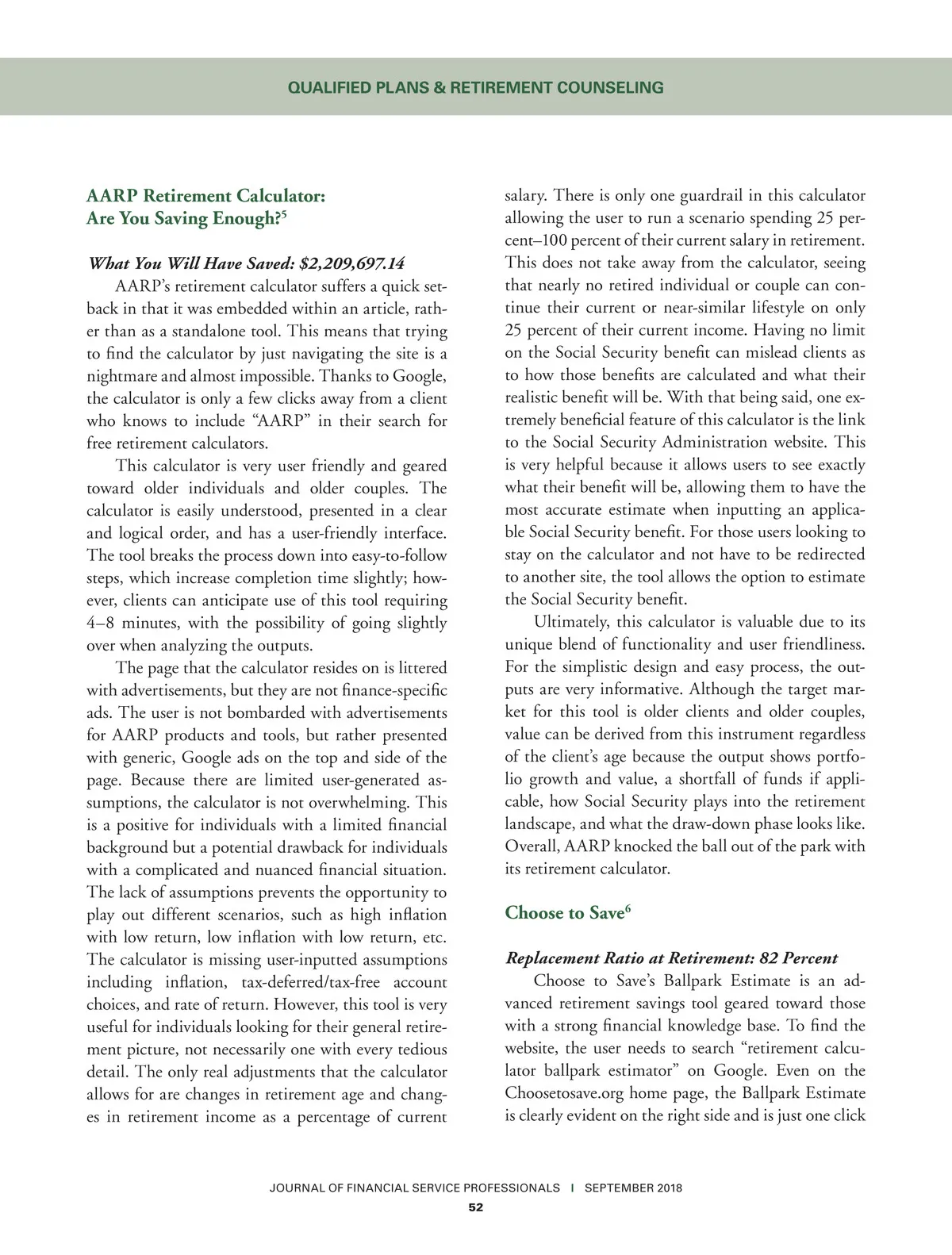 QUALIFIED PLANS & RETIREMENT COUNSELING

AARP Retirement Calculator: Are You Saving Enough?$^5$

What You Will Have Saved: $2,209,697.14

AARP's retirement calculator suffers a quick setback in that it was embedded within an article, rather than as a standalone tool. This means that trying to find the calculator by just navigating the site is a nightmare and almost impossible. Thanks to Google, the calculator is only a few clicks away from a client who knows to include "AARP" in their search for free retirement calculators.

This calculator is very user friendly and geared toward older individuals and older couples. The calculator is easily understood, presented in a clear and logical order, and has a user-friendly interface. The tool breaks the process down into easy-to-follow steps, which increase completion time slightly; however, clients can anticipate use of this tool requiring 4–8 minutes, with the possibility of going slightly over when analyzing the outputs.

The page that the calculator resides on is littered with advertisements, but they are not finance-specific ads. The user is not bombarded with advertisements for AARP products and tools, but rather presented with generic, Google ads on the top and side of the page. Because there are limited user-generated assumptions, the calculator is not overwhelming. This is a positive for individuals with a limited financial background but a potential drawback for individuals with a complicated and nuanced financial situation. The lack of assumptions prevents the opportunity to play out different scenarios, such as high inflation with low return, low inflation with low return, etc. The calculator is missing user-inputted assumptions including inflation, tax-deferred/tax-free account choices, and rate of return. However, this tool is very useful for individuals looking for their general retirement picture, not necessarily one with every tedious detail. The only real adjustments that the calculator allows for are changes in retirement age and changes in retirement income as a percentage of current salary. There is only one guardrail in this calculator allowing the user to run a scenario spending 25 percent–100 percent of their current salary in retirement. This does not take away from the calculator, seeing that nearly no retired individual or couple can continue their current or near-similar lifestyle on only 25 percent of their current income. Having no limit on the Social Security benefit can mislead clients as to how those benefits are calculated and what their realistic benefit will be. With that being said, one extremely beneficial feature of this calculator is the link to the Social Security Administration website. This is very helpful because it allows users to see exactly what their benefit will be, allowing them to have the most accurate estimate when inputting an applicable Social Security benefit. For those users looking to stay on the calculator and not have to be redirected to another site, the tool allows the option to estimate the Social Security benefit.

Ultimately, this calculator is valuable due to its unique blend of functionality and user friendliness. For the simplistic design and easy process, the outputs are very informative. Although the target market for this tool is older clients and older couples, value can be derived from this instrument regardless of the client's age because the output shows portfolio growth and value, a shortfall of funds if applicable, how Social Security plays into the retirement landscape, and what the draw-down phase looks like. Overall, AARP knocked the ball out of the park with its retirement calculator.

Choose to Save$^6$

Replacement Ratio at Retirement: 82 Percent

Choose to Save's Ballpark Estimate is an advanced retirement savings tool geared toward those with a strong financial knowledge base. To find the website, the user needs to search "retirement calculator ballpark estimator" on Google. Even on the Choosetosave.org home page, the Ballpark Estimate is clearly evident on the right side and is just one click

JOURNAL OF FINANCIAL SERVICE PROFESSIONALS | SEPTEMBER 2018

52